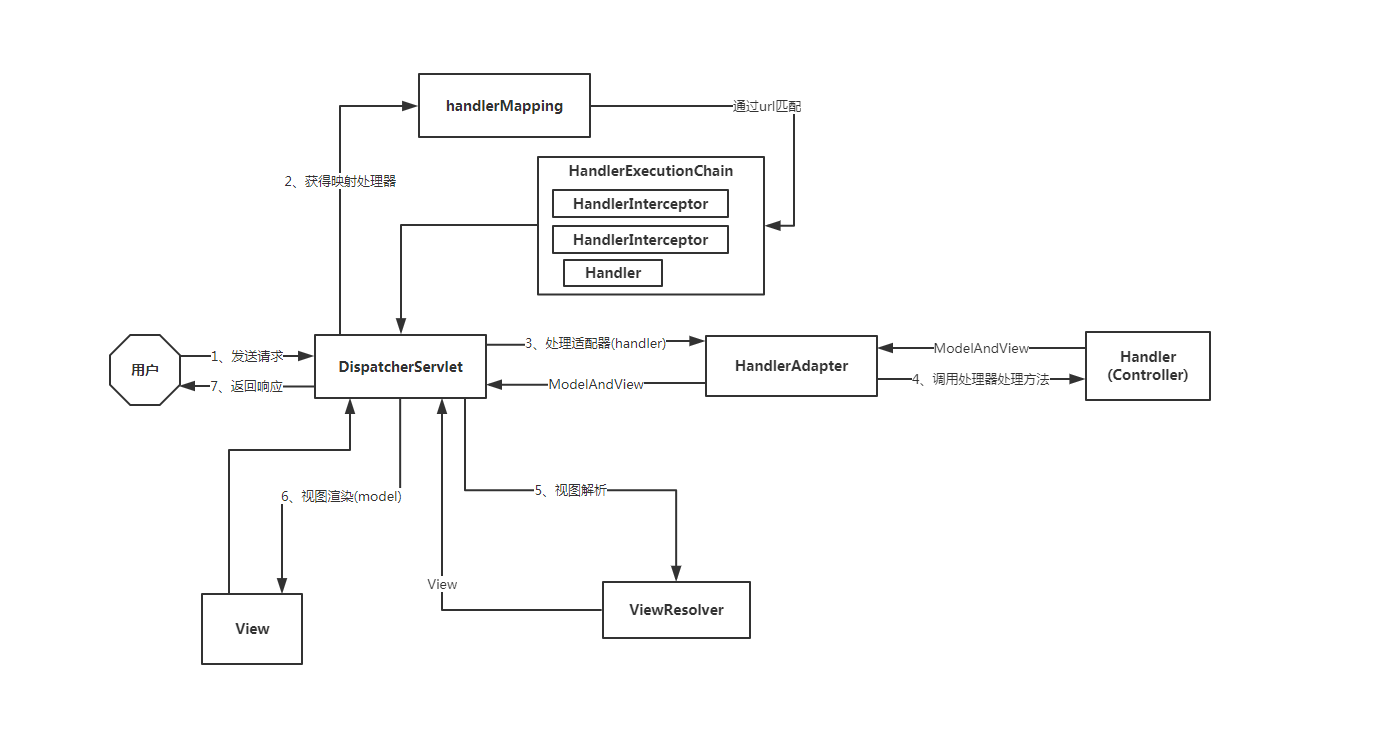 handlerMapping

通过url匹配

2、获得映射处理器

HandlerExecutionChain

HandlerInterceptor

HandlerInterceptor

Handler

用户

1、发送请求

7、返回响应

DispatcherServlet

3、处理适配器(handler)

ModelAndView

HandlerAdapter

ModelAndView

4、调用处理器处理方法

Handler
(Controller)

6、视图渲染(model)

5、视图解析

View

View

ViewResolver